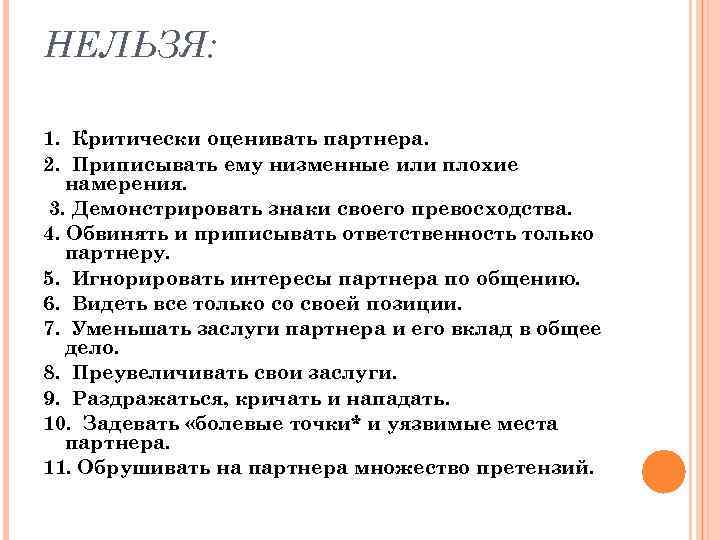 НЕЛЬЗЯ:

1. Критически оценивать партнера.
2. Приписывать ему низменные или плохие намерения.
3. Демонстрировать знаки своего превосходства.
4. Обвинять и приписывать ответственность только партнеру.
5. Игнорировать интересы партнера по общению.
6. Видеть все только со своей позиции.
7. Уменьшать заслуги партнера и его вклад в общее дело.
8. Преувеличивать свои заслуги.
9. Раздражаться, кричать и нападать.
10. Задевать «болевые точки* и уязвимые места партнера.
11. Обрушивать на партнера множество претензий.